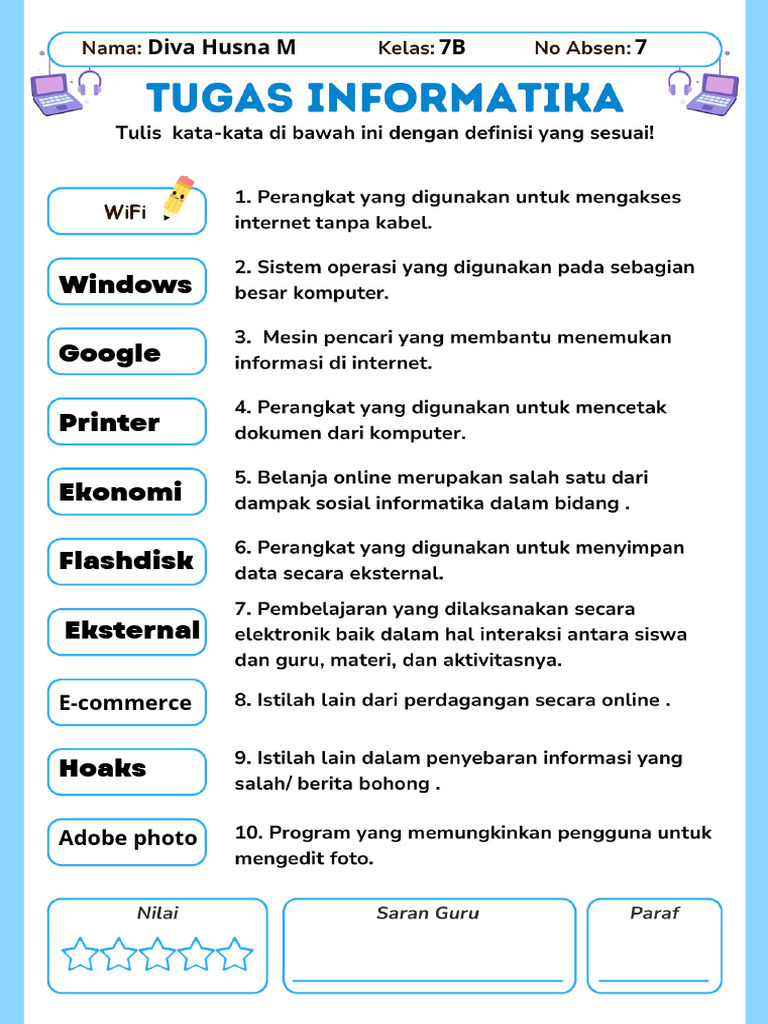 Nama: Diva Husna M Kelas: 7B No Absen: 7

TUGAS INFORMATIKA

Tulis kata-kata di bawah ini dengan definisi yang sesuai!

WiFi
1. Perangkat yang digunakan untuk mengakses internet tanpa kabel.

Windows
2. Sistem operasi yang digunakan pada sebagian besar komputer.

Google
3. Mesin pencari yang membantu menemukan informasi di internet.

Printer
4. Perangkat yang digunakan untuk mencetak dokumen dari komputer.

Ekonomi
5. Belanja online merupakan salah satu dari dampak sosial informatika dalam bidang .

Flashdisk
6. Perangkat yang digunakan untuk menyimpan data secara eksternal.

Eksternal
7. Pembelajaran yang dilaksanakan secara elektronik baik dalam hal interaksi antara siswa dan guru, materi, dan aktivitasnya.

E-commerce
8. Istilah lain dari perdagangan secara online .

Hoaks
9. Istilah lain dalam penyebaran informasi yang salah/ berita bohong .

Adobe photo
10. Program yang memungkinkan pengguna untuk mengedit foto.

Nilai

Saran Guru

Paraf